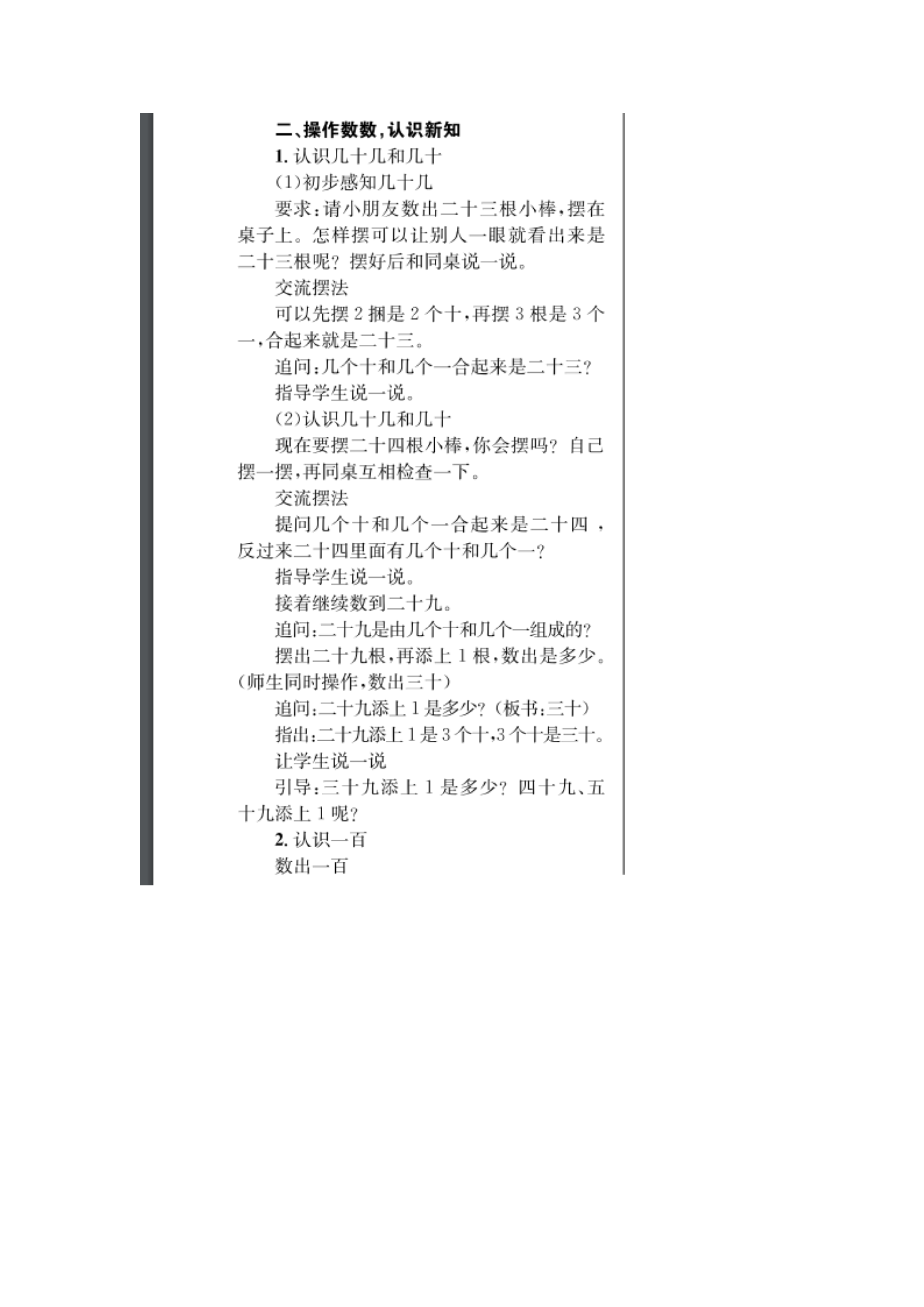 二、操作数数，认识新知

1. 认识几十几和几十

(1)初步感知几十几

要求：请小朋友数出二十三根小棒，摆在桌子上。怎样摆可以让别人一眼就看出来是二十三根呢？摆好后和同桌说一说。

交流摆法

可以先摆 2 捆是 2 个十，再摆 3 根是 3 个一，合起来就是二十三。

追问：几个十和几个一合起来是二十三？

指导学生说一说。

(2)认识几十几和几十

现在要摆二十四根小棒，你会摆吗？自己摆一摆，再同桌互相检查一下。

交流摆法

提问几个十和几个一合起来是二十四，反过来二十四里面有几个十和几个一？

指导学生说一说。

接着继续数到二十九。

追问：二十九是由几个十和几个一组成的？

摆出二十九根，再添上 1 根，数出是多少。(师生同时操作，数出三十)

追问：二十九添上 1 是多少？(板书：三十)

指出：二十九添上 1 是 3 个十，3 个十是三十。

让学生说一说

引导：三十九添上 1 是多少？四十九、五十九添上 1 呢？

2. 认识一百

数出一百